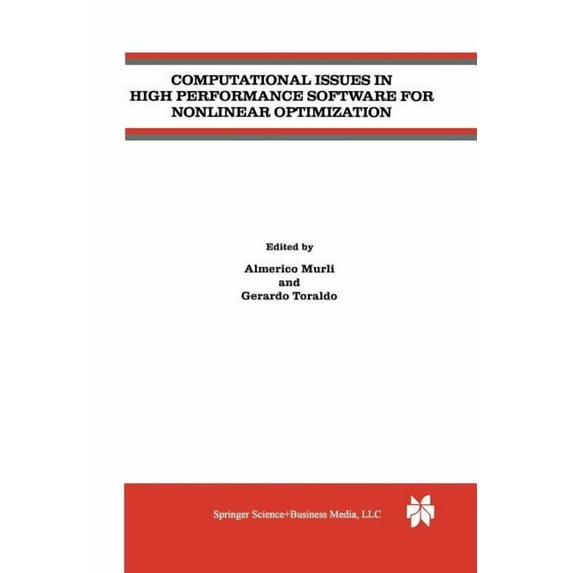 COMPUTATIONAL ISSUES IN HIGH PERFORMANCE SOFTWARE FOR NONLINEAR OPTIMIZATION

Edited by

Almerico Murli
and
Gerardo Toraldo

Springer Science+Business Media, LLC